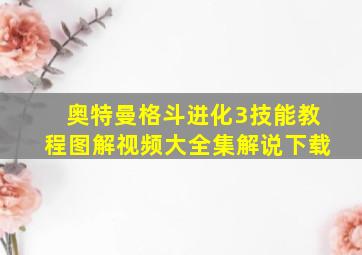 奥特曼格斗进化3技能教程图解视频大全集解说下载